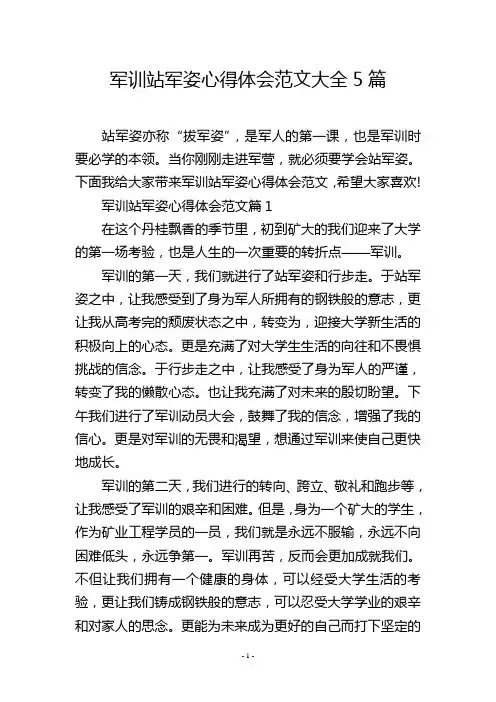 军训站军姿心得体会范文大全 5 篇

站军姿亦称“拔军姿”，是军人的第一课，也是军训时要必学的本领。当你刚刚走进军营，就必须要学会站军姿。下面我给大家带来军训站军姿心得体会范文，希望大家喜欢!

军训站军姿心得体会范文篇 1

在这个丹桂飘香的季节里，初到矿大的我们迎来了大学的第一场考验，也是人生的一次重要的转折点——军训。

军训的第一天，我们就进行了站军姿和行步走。于站军姿之中，让我感受到了身为军人所拥有的钢铁般的意志，更让我从高考完的颓废状态之中，转变为，迎接大学新生活的积极向上的心态。更是充满了对大学生生活的向往和不畏惧挑战的信念。于行步走之中，让我感受了身为军人的严谨，转变了我的懒散心态。也让我充满了对未来的殷切盼望。下午我们进行了军训动员大会，鼓舞了我的信念，增强了我的信心。更是对军训的无畏和渴望，想通过军训来使自己更快地成长。

军训的第二天，我们进行的转向、跨立、敬礼和跑步等，让我感受了军训的艰辛和困难。但是，身为一个矿大的学生，作为矿业工程学员的一员，我们就是永远不服输，永远不向困难低头，永远争第一。军训再苦，反而会更加成就我们。不但让我们拥有一个健康的身体，可以经受大学生活的考验，更让我们铸成钢铁般的意志，可以忍受大学学业的艰辛和对家人的思念。更能为未来成为更好的自己而打下坚定的

- 1 -